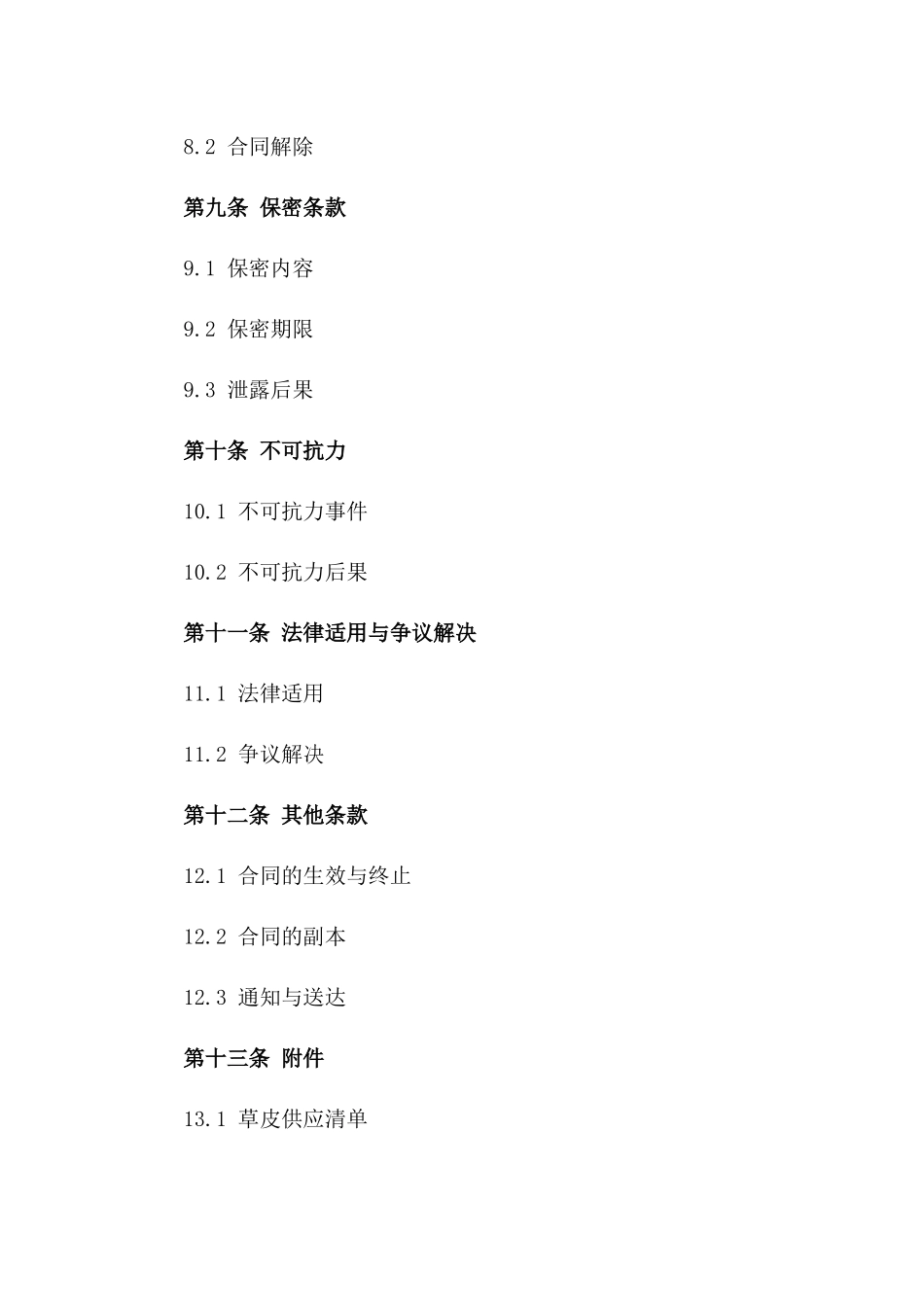 8.2 合同解除

第九条 保密条款

9.1 保密内容

9.2 保密期限

9.3 泄露后果

第十条 不可抗力

10.1 不可抗力事件

10.2 不可抗力后果

第十一条 法律适用与争议解决

11.1 法律适用

11.2 争议解决

第十二条 其他条款

12.1 合同的生效与终止

12.2 合同的副本

12.3 通知与送达

第十三条 附件

13.1 草皮供应清单